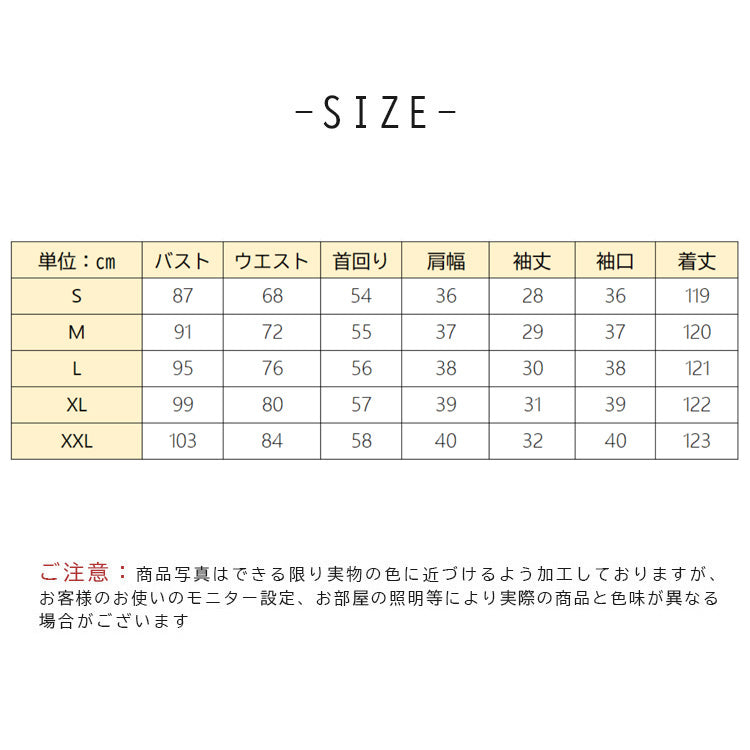 -SIZE-

| 単位：cm | バスト | ウエスト | 首回り | 肩幅 | 袖丈 | 袖口 | 着丈 |
|---|---|---|---|---|---|---|---|
| S | 87 | 68 | 54 | 36 | 28 | 36 | 119 |
| M | 91 | 72 | 55 | 37 | 29 | 37 | 120 |
| L | 95 | 76 | 56 | 38 | 30 | 38 | 121 |
| XL | 99 | 80 | 57 | 39 | 31 | 39 | 122 |
| XXL | 103 | 84 | 58 | 40 | 32 | 40 | 123 |

ご注意：商品写真はできる限り実物の色に近づけるよう加工しておりますが、お客様のお使いのモニター設定、お部屋の照明等により実際の商品と色味が異なる場合がございます